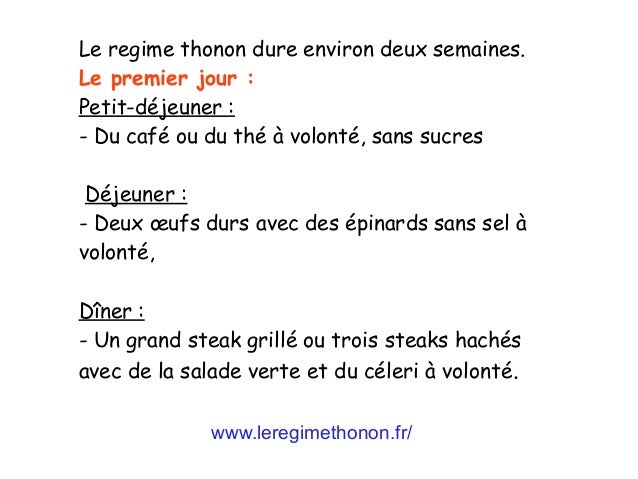 Le regime thonon dure environ deux semaines.

Le premier jour :

Petit-déjeuner :

- Du café ou du thé à volonté, sans sucres

Déjeuner :

- Deux œufs durs avec des épinards sans sel à volonté,

Dîner :

- Un grand steak grillé ou trois steaks hachés avec de la salade verte et du céleri à volonté.

www.leregimethonon.fr/